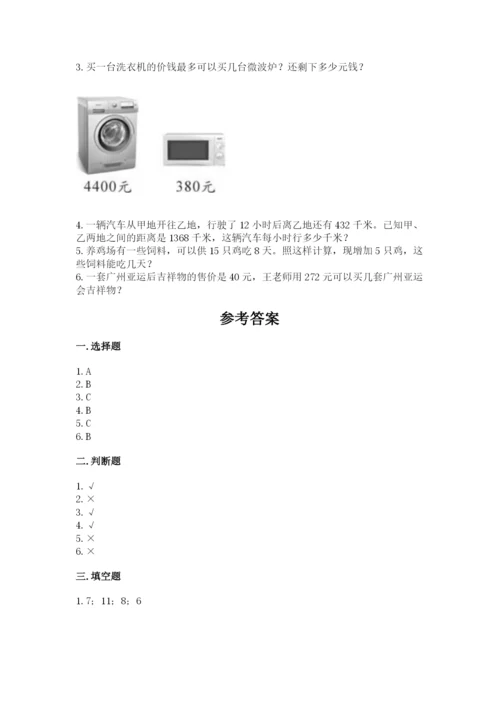 3. 买一台洗衣机的价钱最多可以买几台微波炉？还剩下多少元钱？

4400元

380元

4. 一辆汽车从甲地开往乙地，行驶了 12 小时后离乙地还有 432 千米。已知甲、乙两地之间的距离是 1368 千米，这辆汽车每小时行多少千米？
5. 养鸡场有一些饲料，可以供 15 只鸡吃 8 天。照这样计算，现增加 5 只鸡，这些饲料能吃几天？
6. 一套广州亚运后吉祥物的售价是 40 元，王老师用 272 元可以买几套广州亚运会吉祥物？

参考答案

一. 选择题

1. A
2. B
3. C
4. B
5. C
6. B

二. 判断题

1. √
2. ×
3. √
4. √
5. ×
6. ×

三. 填空题

1. 7；11；8；6